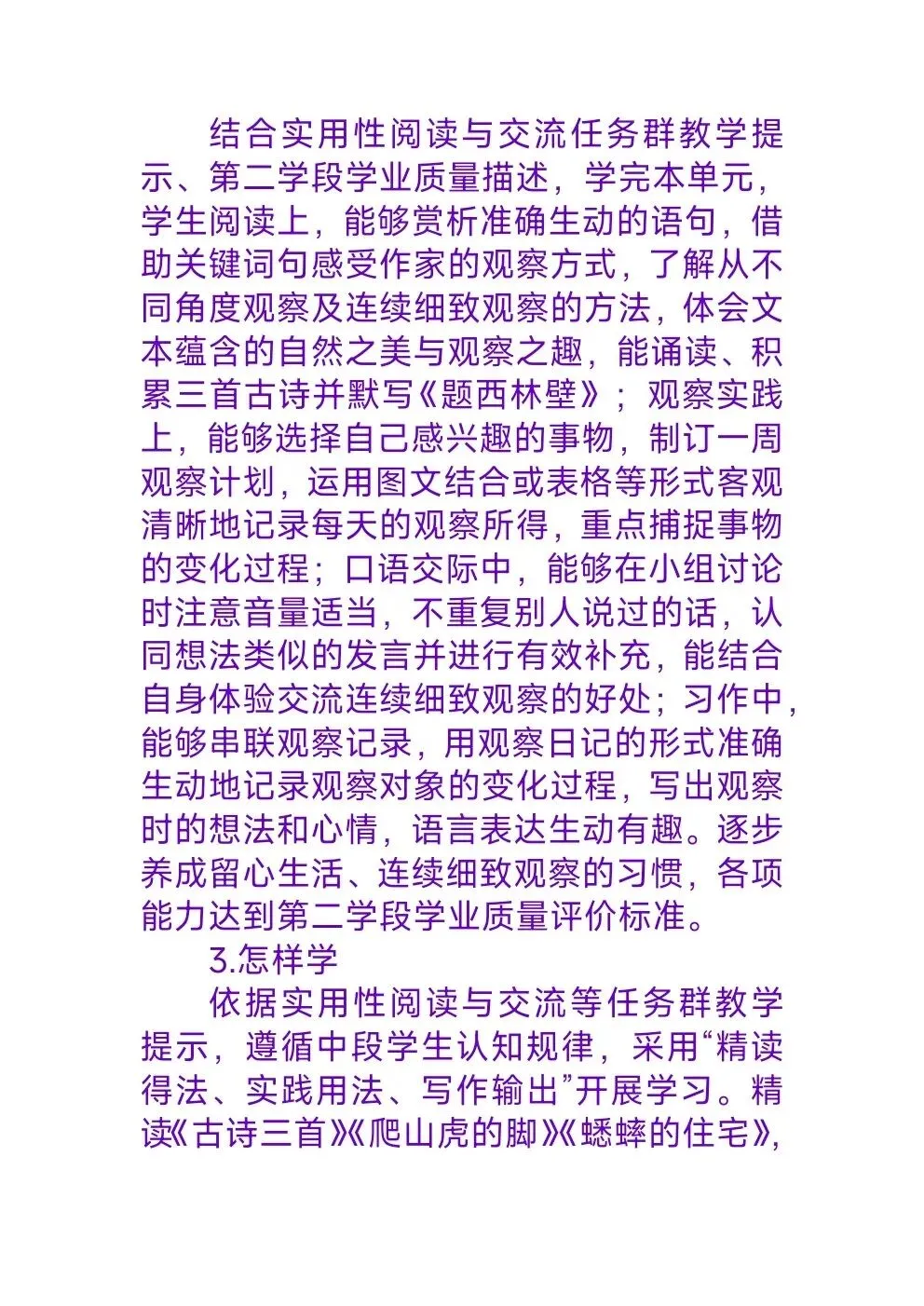 结合实用性阅读与交流任务群教学提示、第二学段学业质量描述，学完本单元，学生阅读上，能够赏析准确生动的语句，借助关键词句感受作家的观察方式，了解从不同角度观察及连续细致观察的方法，体会文本蕴含的自然之美与观察之趣，能诵读、积累三首古诗并默写《题西林壁》；观察实践上，能够选择自己感兴趣的事物，制订一周观察计划，运用图文结合或表格等形式客观清晰地记录每天的观察所得，重点捕捉事物的变化过程；口语交际中，能够在小组讨论时注意音量适当，不重复别人说过的话，认同想法类似的发言并进行有效补充，能结合自身体验交流连续细致观察的好处；习作中，能够串联观察记录，用观察日记的形式准确生动地记录观察对象的变化过程，写出观察时的想法和心情，语言表达生动有趣。逐步养成留心生活、连续细致观察的习惯，各项能力达到第二学段学业质量评价标准。

3.怎样学

依据实用性阅读与交流等任务群教学提示，遵循中段学生认知规律，采用“精读得法、实践用法、写作输出”开展学习。精读《古诗三首》《爬山虎的脚》《蟋蟀的住宅》，